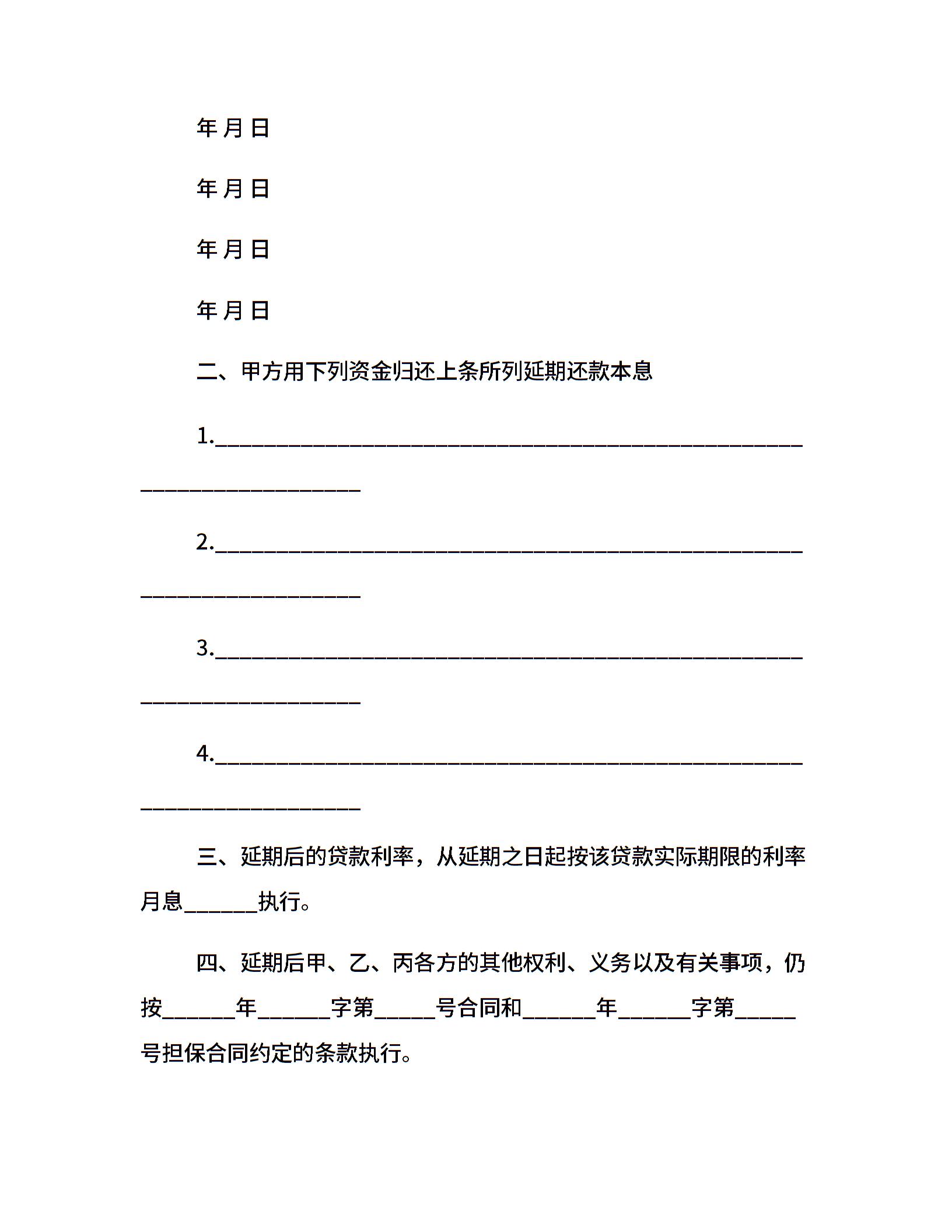 年 月 日

年 月 日

年 月 日

年 月 日

二、甲方用下列资金归还上条所列延期还款本息

1.________________________________________________________________________

2.________________________________________________________________________

3.________________________________________________________________________

4.________________________________________________________________________

三、延期后的贷款利率，从延期之日起按该贷款实际期限的利率月息______执行。

四、延期后甲、乙、丙各方的其他权利、义务以及有关事项，仍按______年______字第_____号合同和______年______字第_____号担保合同约定的条款执行。